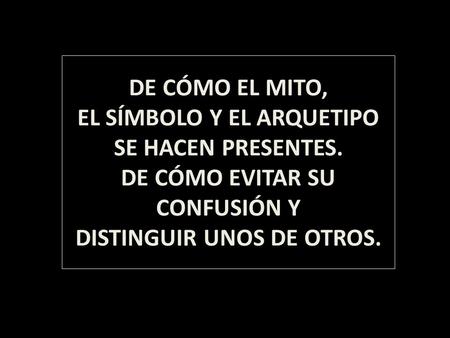 DE CÓMO EL MITO,
EL SÍMBOLO Y EL ARQUETIPO
SE HACEN PRESENTES.
DE CÓMO EVITAR SU
CONFUSIÓN Y
DISTINGUIR UNOS DE OTROS.